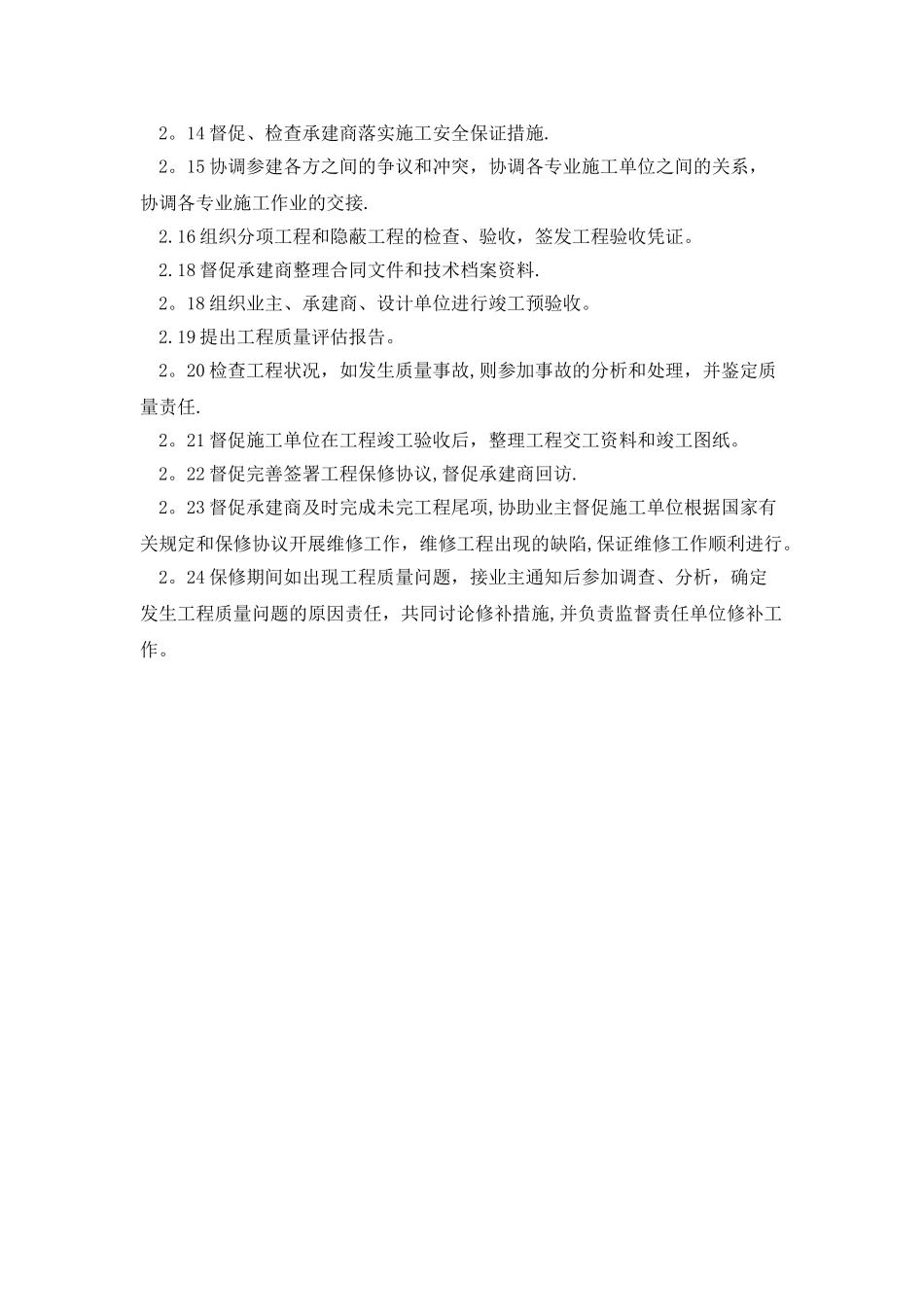 2。14 督促、检查承建商落实施工安全保证措施.

2。15 协调参建各方之间的争议和冲突，协调各专业施工单位之间的关系，协调各专业施工作业的交接.

2.16 组织分项工程和隐蔽工程的检查、验收，签发工程验收凭证。

2.18 督促承建商整理合同文件和技术档案资料.

2。18 组织业主、承建商、设计单位进行竣工预验收。

2.19 提出工程质量评估报告。

2。20 检查工程状况，如发生质量事故,则参加事故的分析和处理，并鉴定质量责任.

2。21 督促施工单位在工程竣工验收后，整理工程交工资料和竣工图纸。

2。22 督促完善签署工程保修协议,督促承建商回访.

2。23 督促承建商及时完成未完工程尾项,协助业主督促施工单位根据国家有关规定和保修协议开展维修工作，维修工程出现的缺陷,保证维修工作顺利进行。

2。24 保修期间如出现工程质量问题，接业主通知后参加调查、分析，确定发生工程质量问题的原因责任，共同讨论修补措施,并负责监督责任单位修补工作。